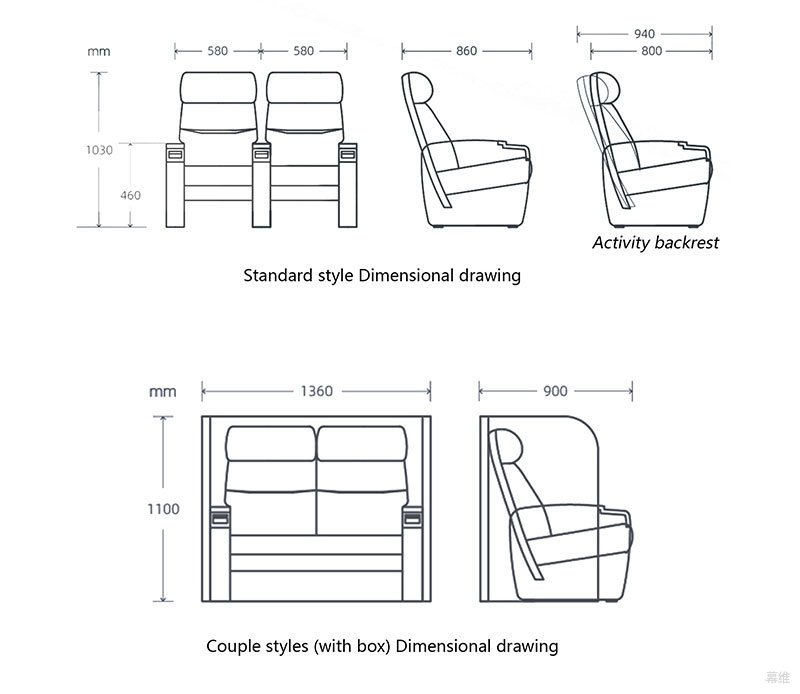 mm
580
580
860
940
800
1030
460
Activity backrest
Standard style Dimensional drawing

mm
1360
900
1100
Couple styles (with box) Dimensional drawing
幕维